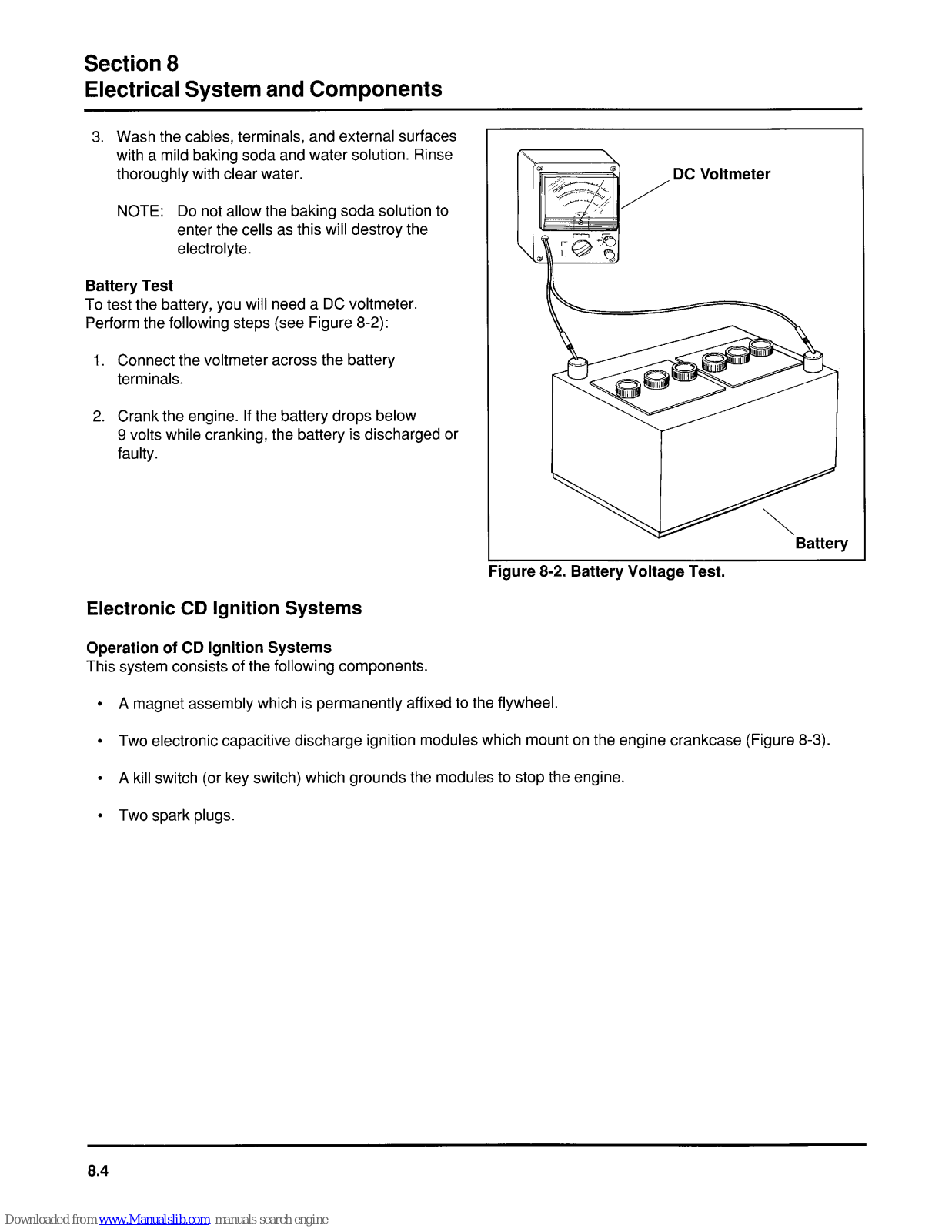 Section 8
Electrical System and Components

3. Wash the cables, terminals, and external surfaces with a mild baking soda and water solution. Rinse thoroughly with clear water.

NOTE: Do not allow the baking soda solution to enter the cells as this will destroy the electrolyte.

Battery Test
To test the battery, you will need a DC voltmeter. Perform the following steps (see Figure 8-2):

1. Connect the voltmeter across the battery terminals.

2. Crank the engine. If the battery drops below 9 volts while cranking, the battery is discharged or faulty.

DC Voltmeter

Battery

Figure 8-2. Battery Voltage Test.

Electronic CD Ignition Systems

Operation of CD Ignition Systems
This system consists of the following components.

• A magnet assembly which is permanently affixed to the flywheel.

• Two electronic capacitive discharge ignition modules which mount on the engine crankcase (Figure 8-3).

• A kill switch (or key switch) which grounds the modules to stop the engine.

• Two spark plugs.

8.4

Downloaded from www.Manualslib.com manuals search engine